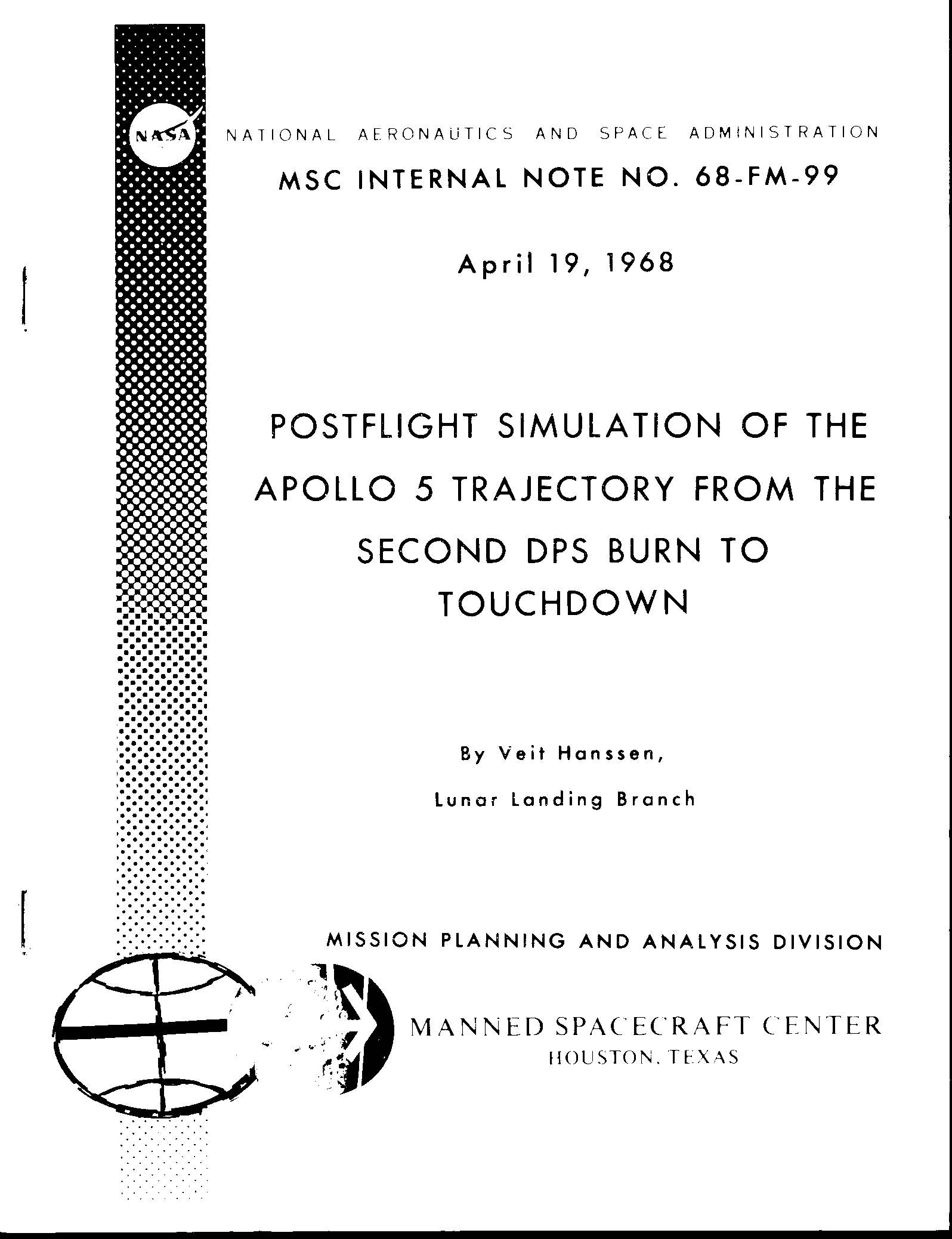 NASA

NATIONAL AERONAUTICS AND SPACE ADMINISTRATION

MSC INTERNAL NOTE NO. 68-FM-99

April 19, 1968

POSTFLIGHT SIMULATION OF THE APOLLO 5 TRAJECTORY FROM THE SECOND DPS BURN TO TOUCHDOWN

By Veit Hanssen,

Lunar Landing Branch

MISSION PLANNING AND ANALYSIS DIVISION

MANNED SPACECRAFT CENTER
HOUSTON, TEXAS